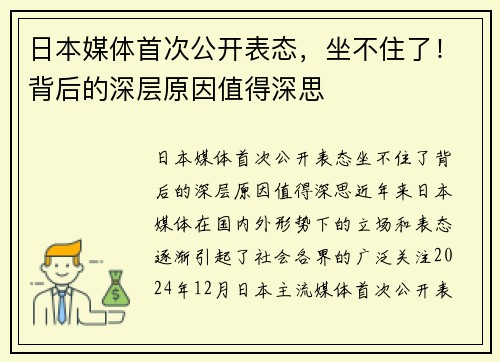 日本媒体首次公开表态，坐不住了！背后的深层原因值得深思

日本媒体首次公开表态坐不住了背后的深层原因值得深思近年来日本媒体在国内外形势下的立场和表态逐渐引起了社会各界的广泛关注2024年12月日本主流媒体首次公开表

$